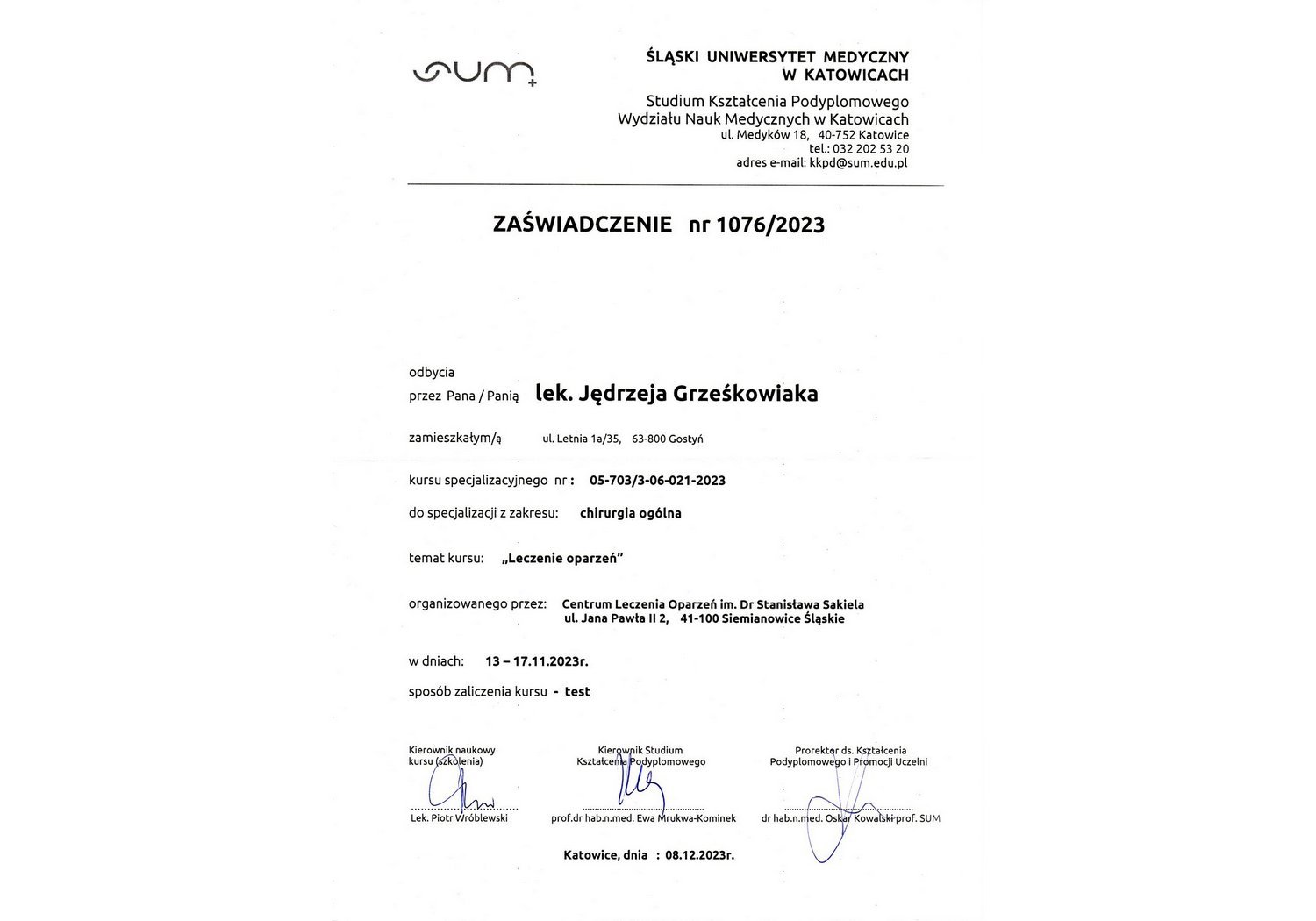 sum

ŚLĄSKI UNIWERSYTET MEDYCZNY W KATOWICACH

Studium Kształcenia Podyplomowego
Wydziału Nauk Medycznych w Katowicach
ul. Medyków 18, 40-752 Katowice
tel.: 032 202 53 20
adres e-mail: kkpd@sum.edu.pl

ZAŚWIADCZENIE nr 1076/2023

odbycia
przez Pana / Panią lek. Jędrzeja Grześkowiaka

zamieszkałym/ą ul. Letnia 1a/35, 63-800 Gostyń

kursu specjalizacyjnego nr : 05-703/3-06-021-2023

do specjalizacji z zakresu: chirurgia ogólna

temat kursu: „Leczenie oparzeń"

organizowanego przez: Centrum Leczenia Oparzeń im. Dr Stanisława Sakiela
ul. Jana Pawła II 2, 41-100 Siemianowice Śląskie

w dniach: 13 – 17.11.2023r.

sposób zaliczenia kursu - test

Kierownik naukowy kursu (szkolenia)
Lek. Piotr Wróblewski

Kierownik Studium Kształcenia Podyplomowego
prof.dr hab.n.med. Ewa Mrukwa-Kominek

Prorektor ds. Kształcenia Podyplomowego i Promocji Uczelni
dr hab.n.med. Oskar Kowalski prof. SUM

Katowice, dnia : 08.12.2023r.